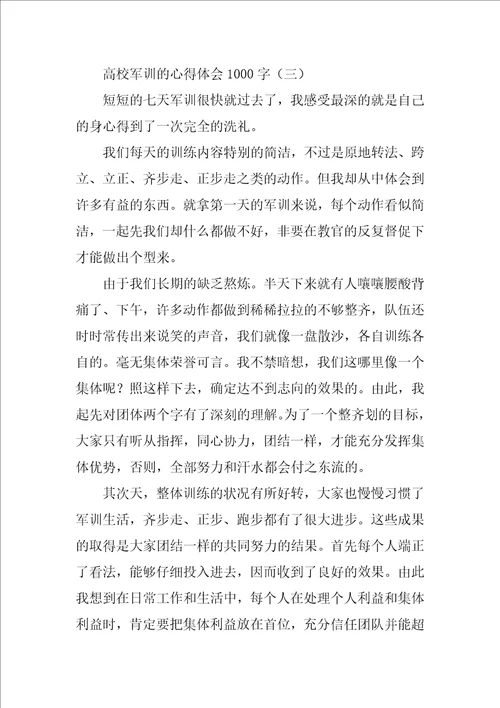 高校军训的心得体会 1000 字（三）

短短的七天军训很快就过去了，我感受最深的就是自己的身心得到了一次完全的洗礼。

我们每天的训练内容特别的简洁，不过是原地转法、跨立、立正、齐步走、正步走之类的动作。但我却从中体会到许多有益的东西。就拿第一天的军训来说，每个动作看似简洁，一起先我们却什么都做不好，非要在教官的反复督促下才能做出个型来。

由于我们长期的缺乏熬炼。半天下来就有人嚷嚷腰酸背痛了、下午，许多动作都做到稀稀拉拉的不够整齐，队伍还时时常传出来说笑的声音，我们就像一盘散沙，各自训练各自的。毫无集体荣誉可言。我不禁暗想，我们这哪里像一个集体呢？照这样下去，确定达不到志向的效果的。由此，我起先对团体两个字有了深刻的理解。为了一个整齐划的目标，大家只有听从指挥，同心协力，团结一样，才能充分发挥集体优势，否则，全部努力和汗水都会付之东流的。

其次天，整体训练的状况有所好转，大家也慢慢习惯了军训生活，齐步走、正步、跑步都有了很大进步。这些成果的取得是大家团结一样的共同努力的结果。首先每个人端正了看法，能够仔细投入进去，因而收到了良好的效果。由此我想到在日常工作和生活中，每个人在处理个人利益和集体利益时，肯定要把集体利益放在首位，充分信任团队并能超